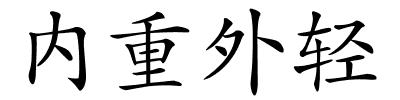 内重外轻